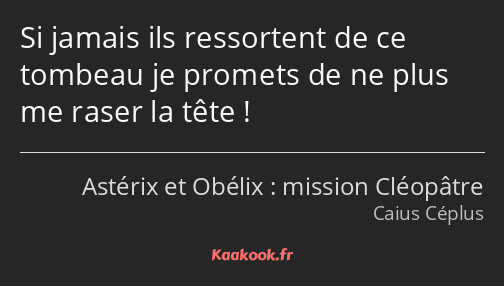 Si jamais ils ressortent de ce tombeau je promets de ne plus me raser la tête !

Astérix et Obélix : mission Cléopâtre
Caius Céplus

Kaakook.fr